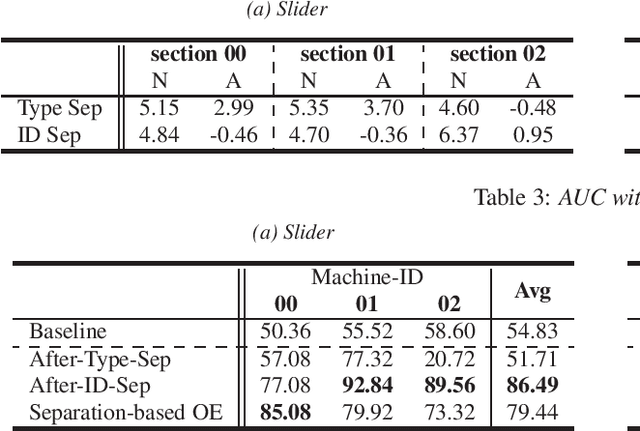 (a) Slider

| | section 00 N | section 00 A | section 01 N | section 01 A | section 02 N | section 02 A |
|---|---|---|---|---|---|---|
| Type Sep | 5.15 | 2.99 | 5.35 | 3.70 | 4.60 | -0.48 |
| ID Sep | 4.84 | -0.46 | 4.70 | -0.36 | 6.37 | 0.95 |

Table 3: AUC wit

(a) Slider

| | Machine-ID 00 | Machine-ID 01 | Machine-ID 02 | Avg |
|---|---|---|---|---|
| Baseline | 50.36 | 55.52 | 58.60 | 54.83 |
| After-Type-Sep | 57.08 | 77.32 | 20.72 | 51.71 |
| After-ID-Sep | 77.08 | **92.84** | **89.56** | **86.49** |
| Separation-based OE | **85.08** | 79.92 | 73.32 | 79.44 |